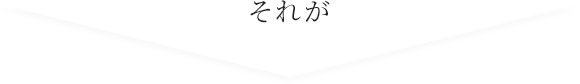 それが